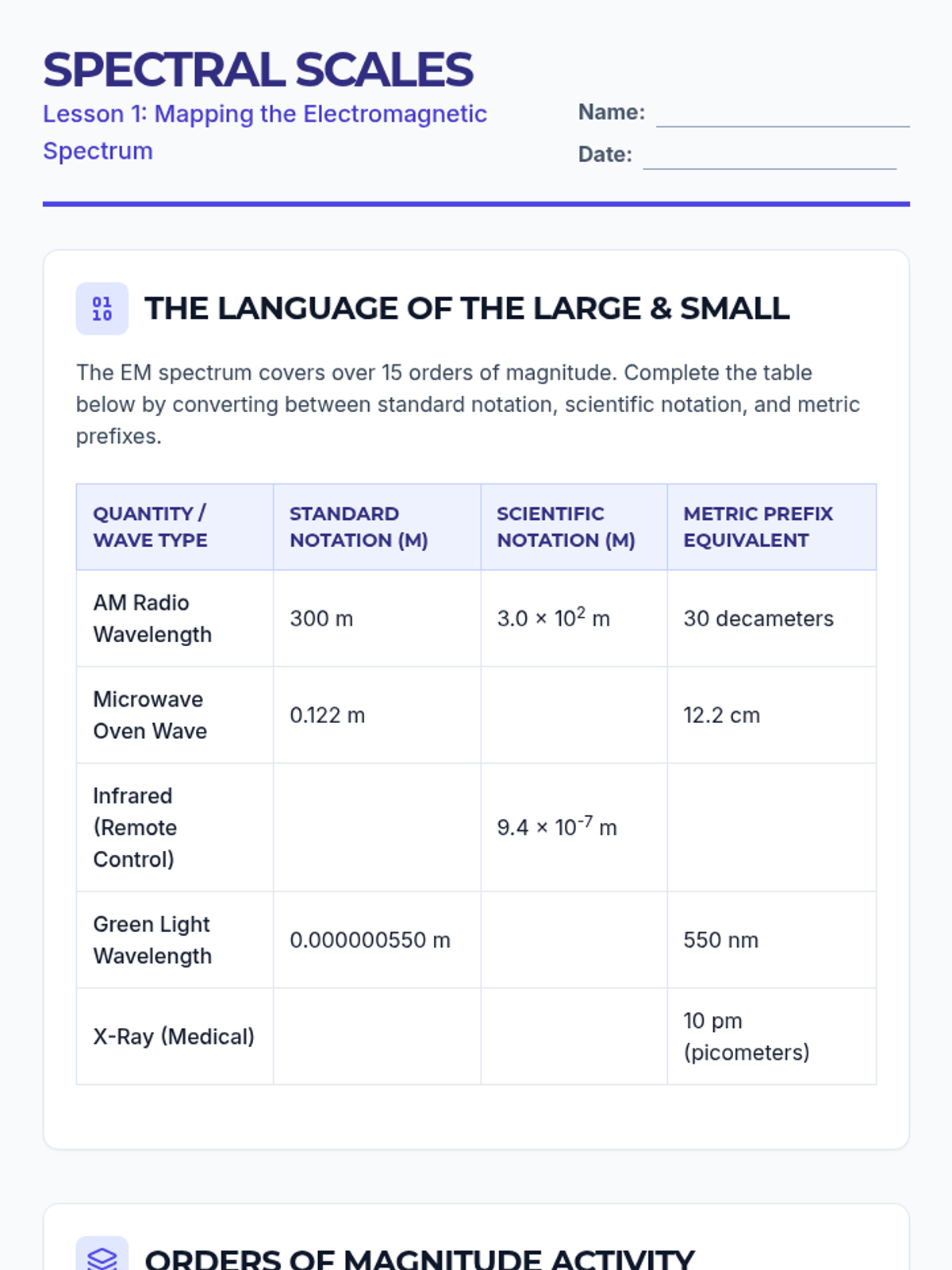 SPECTRAL SCALES

Lesson 1: Mapping the Electromagnetic Spectrum

Name:

Date:

01 10

THE LANGUAGE OF THE LARGE & SMALL

The EM spectrum covers over 15 orders of magnitude. Complete the table below by converting between standard notation, scientific notation, and metric prefixes.

| QUANTITY / WAVE TYPE | STANDARD NOTATION (M) | SCIENTIFIC NOTATION (M) | METRIC PREFIX EQUIVALENT |
|---|---|---|---|
| AM Radio Wavelength | 300 m | $3.0 \times 10^{2}$ m | 30 decameters |
| Microwave Oven Wave | 0.122 m | | 12.2 cm |
| Infrared (Remote Control) | | $9.4 \times 10^{-7}$ m | |
| Green Light Wavelength | 0.000000550 m | | 550 nm |
| X-Ray (Medical) | | | 10 pm (picometers) |

ORDERS OF MAGNITUDE ACTIVITY